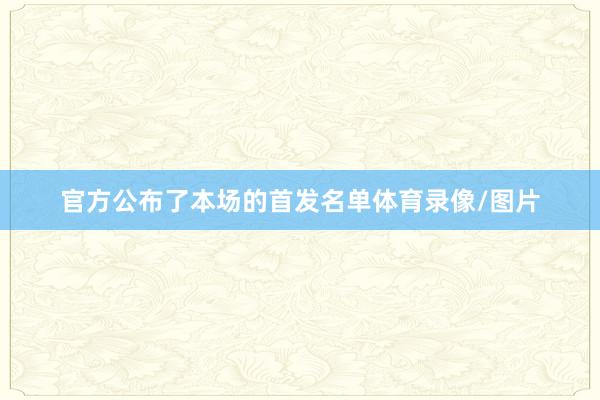 官方公布了本场的首发名单体育录像/图片